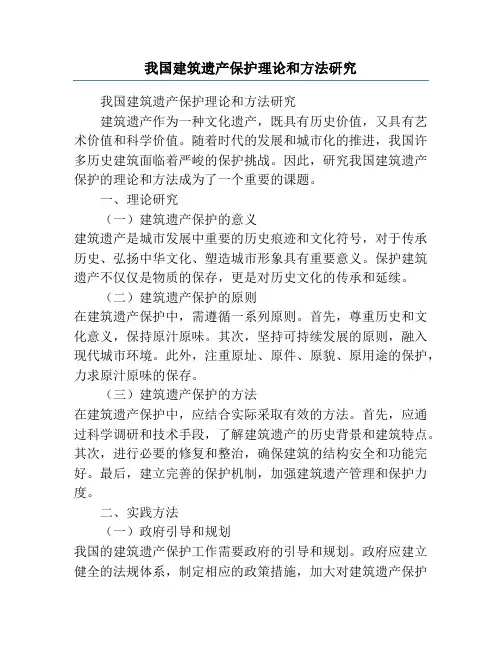 我国建筑遗产保护理论和方法研究

我国建筑遗产保护理论和方法研究

建筑遗产作为一种文化遗产，既具有历史价值，又具有艺术价值和科学价值。随着时代的发展和城市化的推进，我国许多历史建筑面临着严峻的保护挑战。因此，研究我国建筑遗产保护的理论和方法成为了一个重要的课题。

一、理论研究

（一）建筑遗产保护的意义

建筑遗产是城市发展中重要的历史痕迹和文化符号，对于传承历史、弘扬中华文化、塑造城市形象具有重要意义。保护建筑遗产不仅仅是物质的保存，更是对历史文化的传承和延续。

（二）建筑遗产保护的原则

在建筑遗产保护中，需遵循一系列原则。首先，尊重历史和文化意义，保持原汁原味。其次，坚持可持续发展的原则，融入现代城市环境。此外，注重原址、原件、原貌、原用途的保护，力求原汁原味的保存。

（三）建筑遗产保护的方法

在建筑遗产保护中，应结合实际采取有效的方法。首先，应通过科学调研和技术手段，了解建筑遗产的历史背景和建筑特点。其次，进行必要的修复和整治，确保建筑的结构安全和功能完好。最后，建立完善的保护机制，加强建筑遗产管理和保护力度。

二、实践方法

（一）政府引导和规划

我国的建筑遗产保护工作需要政府的引导和规划。政府应建立健全的法规体系，制定相应的政策措施，加大对建筑遗产保护